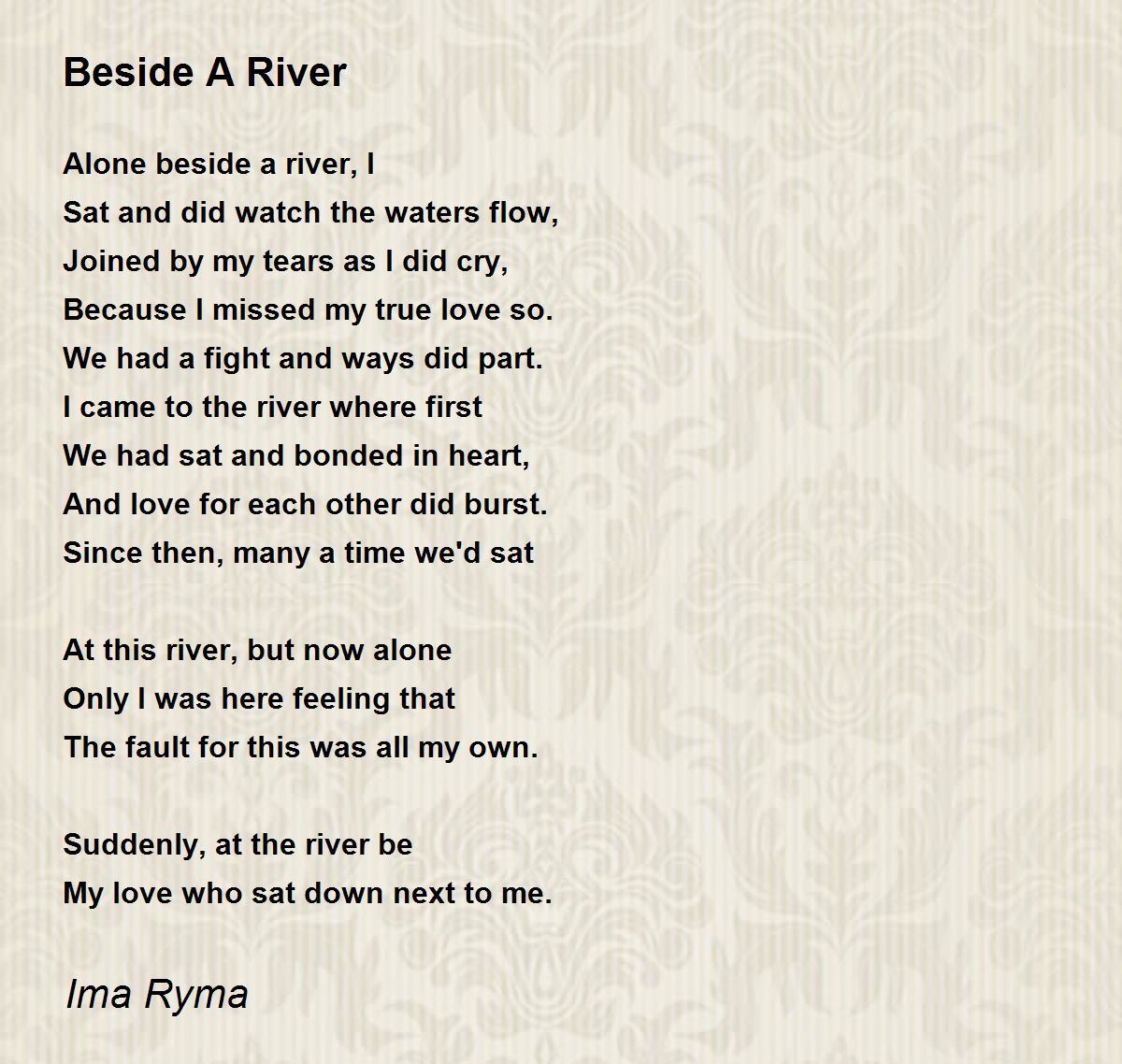 Beside A River

Alone beside a river, I
Sat and did watch the waters flow,
Joined by my tears as I did cry,
Because I missed my true love so.
We had a fight and ways did part.
I came to the river where first
We had sat and bonded in heart,
And love for each other did burst.
Since then, many a time we'd sat

At this river, but now alone
Only I was here feeling that
The fault for this was all my own.

Suddenly, at the river be
My love who sat down next to me.

Ima Ryma